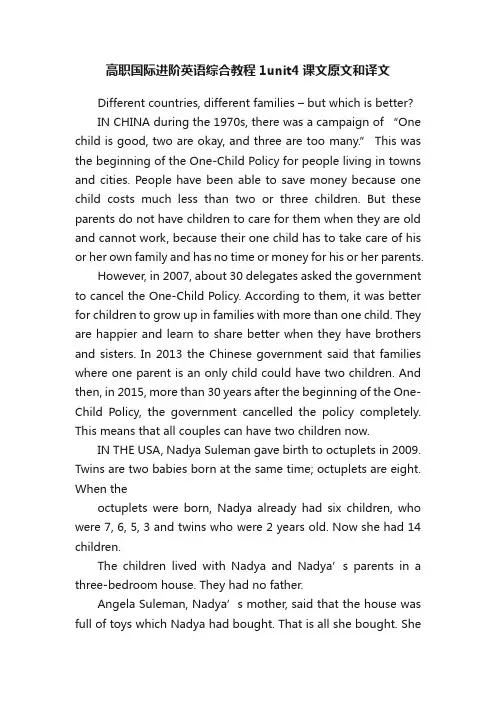 高职国际进阶英语综合教程 1unit4 课文原文和译文

Different countries, different families – but which is better?

IN CHINA during the 1970s, there was a campaign of "One child is good, two are okay, and three are too many." This was the beginning of the One-Child Policy for people living in towns and cities. People have been able to save money because one child costs much less than two or three children. But these parents do not have children to care for them when they are old and cannot work, because their one child has to take care of his or her own family and has no time or money for his or her parents.

However, in 2007, about 30 delegates asked the government to cancel the One-Child Policy. According to them, it was better for children to grow up in families with more than one child. They are happier and learn to share better when they have brothers and sisters. In 2013 the Chinese government said that families where one parent is an only child could have two children. And then, in 2015, more than 30 years after the beginning of the One-Child Policy, the government cancelled the policy completely. This means that all couples can have two children now.

IN THE USA, Nadya Suleman gave birth to octuplets in 2009. Twins are two babies born at the same time; octuplets are eight. When the

octuplets were born, Nadya already had six children, who were 7, 6, 5, 3 and twins who were 2 years old. Now she had 14 children.

The children lived with Nadya and Nadya' s parents in a three-bedroom house. They had no father.

Angela Suleman, Nadya' s mother, said that the house was full of toys which Nadya had bought. That is all she bought. She